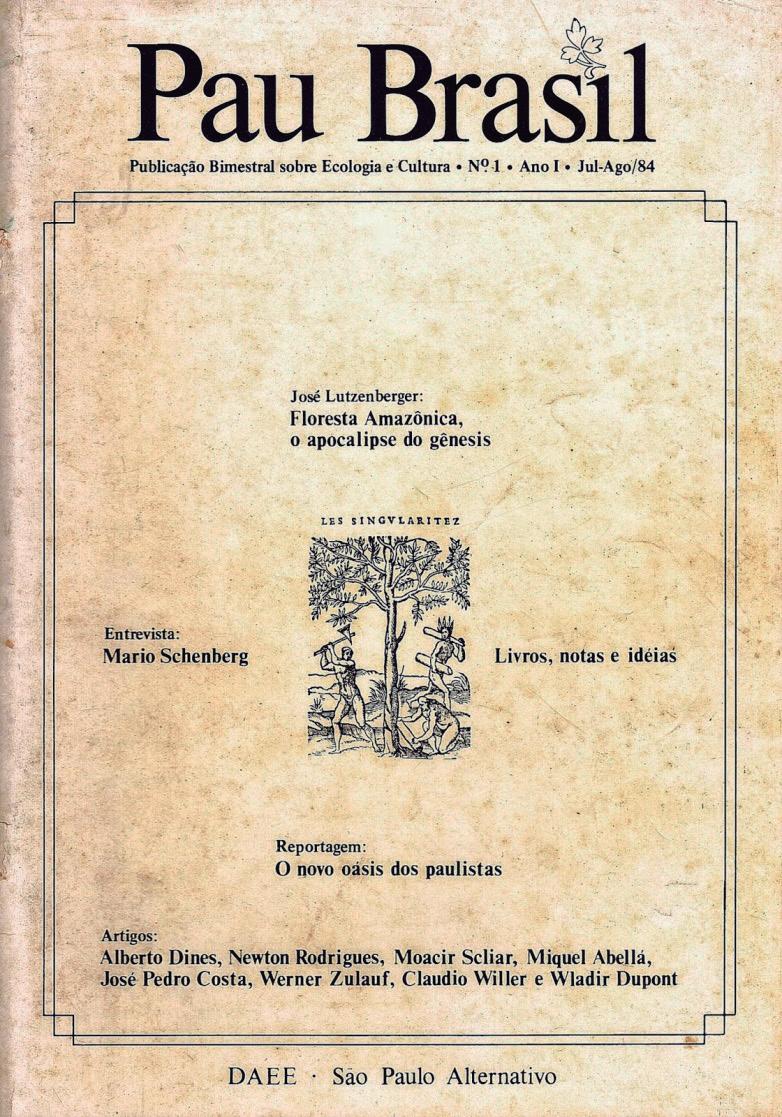 Pau Brasil

Publicação Bimestral sobre Ecologia e Cultura • Nº 1 • Ano I • Jul-Ago/84

José Lutzenberger:
Floresta Amazônica,
o apocalipse do gênesis

LES SINGVLARITEZ

Entrevista:
Mario Schenberg

Livros, notas e idéias

Reportagem:
O novo oásis dos paulistas

Artigos:
Alberto Dines, Newton Rodrigues, Moacir Scliar, Miquel Abellá, José Pedro Costa, Werner Zulauf, Claudio Willer e Wladir Dupont

DAEE · São Paulo Alternativo